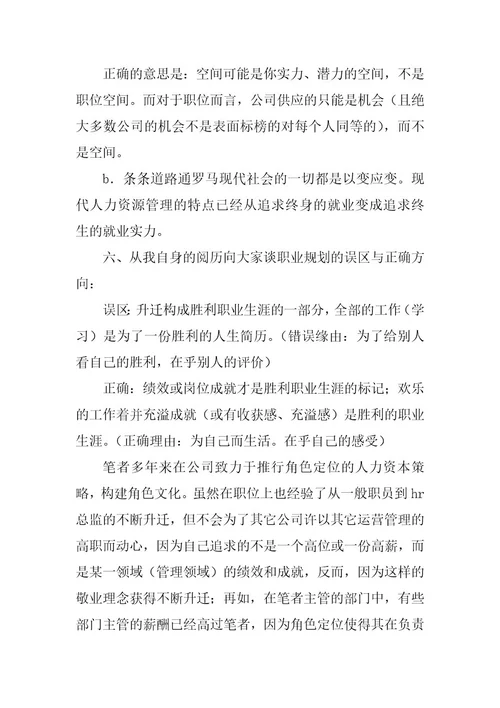 正确的意思是：空间可能是你实力、潜力的空间，不是职位空间。而对于职位而言，公司供应的只能是机会（且绝大多数公司的机会不是表面标榜的对每个人同等的），而不是空间。

b．条条道路通罗马现代社会的一切都是以变应变。现代人力资源管理的特点已经从追求终身的就业变成追求终生的就业实力。

六、从我自身的阅历向大家谈职业规划的误区与正确方向：

误区：升迁构成胜利职业生涯的一部分，全部的工作（学习）是为了一份胜利的人生简历。（错误缘由：为了给别人看自己的胜利，在乎别人的评价）

正确：绩效或岗位成就才是胜利职业生涯的标记；欢乐的工作着并充溢成就（或有收获感、充溢感）是胜利的职业生涯。（正确理由：为自己而生活。在乎自己的感受）

笔者多年来在公司致力于推行角色定位的人力资本策略，构建角色文化。虽然在职位上也经验了从一般职员到hr总监的不断升迁，但不会为了其它公司许以其它运营管理的高职而动心，因为自己追求的不是一个高位或一份高薪，而是某一领域（管理领域）的绩效和成就，反而，因为这样的敬业理念获得不断升迁；再如，在笔者主管的部门中，有些部门主管的薪酬已经高过笔者，因为角色定位使得其在负责